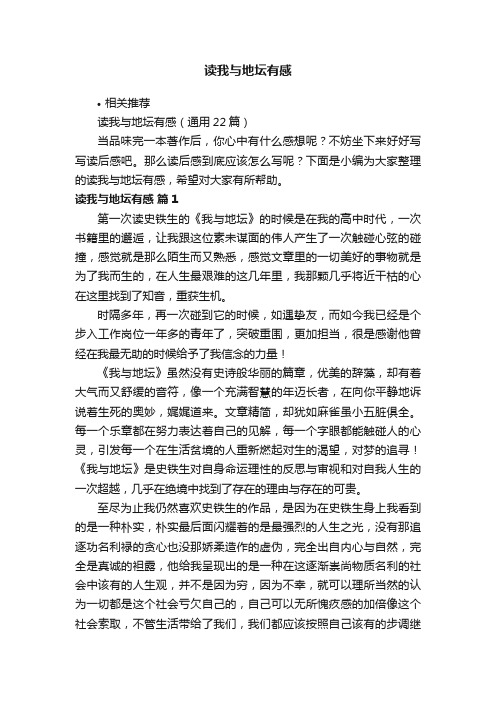 读我与地坛有感

• 相关推荐

读我与地坛有感（通用22篇）

当品味完一本著作后，你心中有什么感想呢？不妨坐下来好好写写读后感吧。那么读后感到底应该怎么写呢？下面是小编为大家整理的读我与地坛有感，希望对大家有所帮助。

读我与地坛有感 篇1

第一次读史铁生的《我与地坛》的时候是在我的高中时代，一次书籍里的邂逅，让我跟这位素未谋面的伟人产生了一次触碰心弦的碰撞，感觉就是那么陌生而又熟悉，感觉文章里的一切美好的事物就是为了我而生的，在人生最艰难的这几年里，我那颗几乎将近干枯的心在这里找到了知音，重获生机。

时隔多年，再一次碰到它的时候，如遇挚友，而如今我已经是个步入工作岗位一年多的青年了，突破重围，更加担当，很是感谢他曾经在我最无助的时候给予了我信念的力量！

《我与地坛》虽然没有史诗般华丽的篇章，优美的辞藻，却有着大气而又舒缓的音符，像一个充满智慧的年迈长者，在向你平静地诉说着生死的奥妙，娓娓道来。文章精简，却犹如麻雀虽小五脏俱全。每一个乐章都在努力表达着自己的见解，每一个字眼都能触碰人的心灵，引发每一个在生活贫境的人重新燃起对生的渴望，对梦的追寻！《我与地坛》是史铁生对自身命运理性的反思与审视和对自我人生的一次超越，几乎在绝境中找到了存在的理由与存在的可贵。

至尽为止我仍然喜欢史铁生的作品，是因为在史铁生身上我看到的是一种朴实，朴实最后面闪耀着的是最强烈的人生之光，没有那追逐功名利禄的贪心也没那娇柔造作的虚伪，完全出自内心与自然，完全是真诚的袒露，他给我呈现出的是一种在这逐渐崇尚物质名利的社会中该有的人生观，并不是因为穷，因为不幸，就可以理所当然的认为一切都是这个社会亏欠自己的，自己可以无所愧疚感的加倍像这个社会索取，不管生活带给了我们，我们都应该按照自己该有的步调继